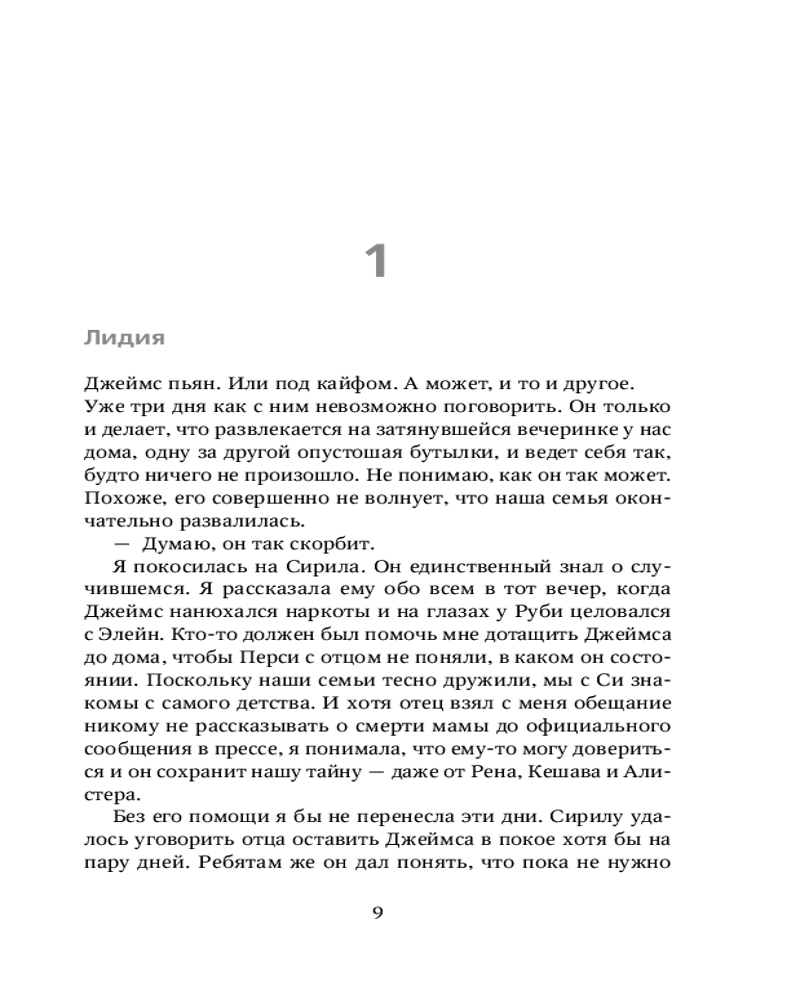 1

Лидия

Джеймс пьян. Или под кайфом. А может, и то и другое. Уже три дня как с ним невозможно поговорить. Он только и делает, что развлекается на затянувшейся вечеринке у нас дома, одну за другой опустошая бутылки, и ведет себя так, будто ничего не произошло. Не понимаю, как он так может. Похоже, его совершенно не волнует, что наша семья окончательно развалилась.

— Думаю, он так скорбит.

Я покосилась на Сирила. Он единственный знал о случившемся. Я рассказала ему обо всем в тот вечер, когда Джеймс нанюхался наркоты и на глазах у Руби целовался с Элейн. Кто-то должен был помочь мне дотащить Джеймса до дома, чтобы Перси с отцом не поняли, в каком он состоянии. Поскольку наши семьи тесно дружили, мы с Си знакомы с самого детства. И хотя отец взял с меня обещание никому не рассказывать о смерти мамы до официального сообщения в прессе, я понимала, что ему-то могу довериться и он сохранит нашу тайну — даже от Рена, Кешава и Алистера.

Без его помощи я бы не перенесла эти дни. Сирилу удалось уговорить отца оставить Джеймса в покое хотя бы на пару дней. Ребятам же он дал понять, что пока не нужно

9